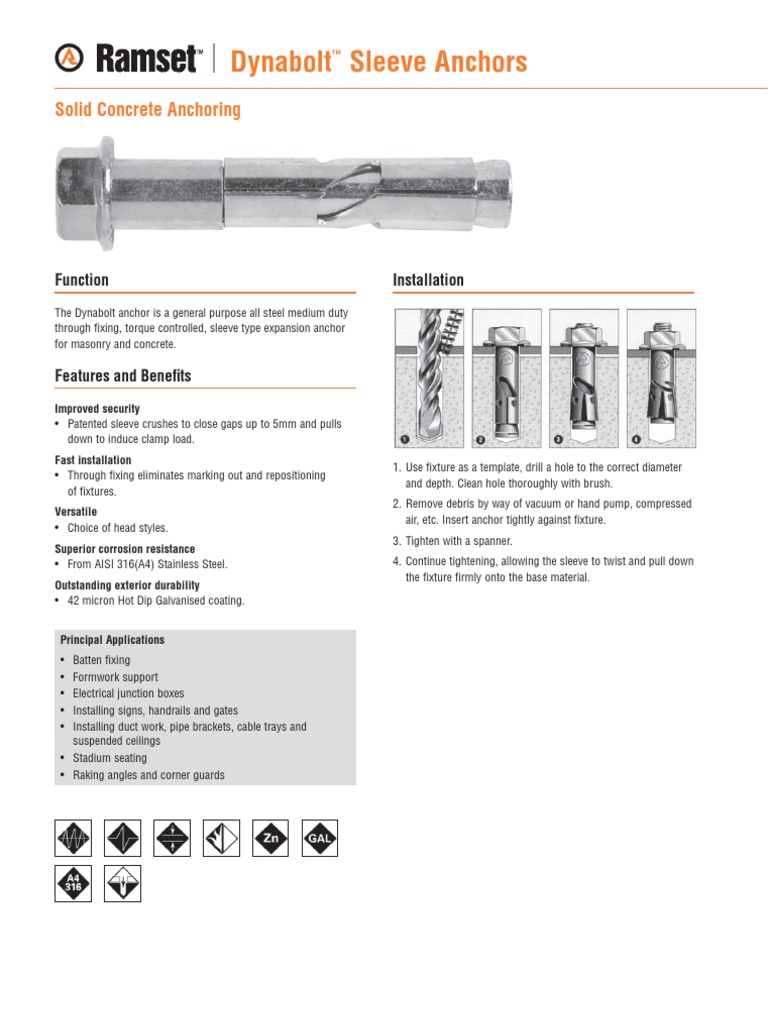 Ramset™ | Dynabolt™ Sleeve Anchors

Solid Concrete Anchoring

Function

The Dynabolt anchor is a general purpose all steel medium duty through fixing, torque controlled, sleeve type expansion anchor for masonry and concrete.

Features and Benefits

Improved security
• Patented sleeve crushes to close gaps up to 5mm and pulls down to induce clamp load.

Fast installation
• Through fixing eliminates marking out and repositioning of fixtures.

Versatile
• Choice of head styles.

Superior corrosion resistance
• From AISI 316(A4) Stainless Steel.

Outstanding exterior durability
• 42 micron Hot Dip Galvanised coating.

Principal Applications
• Batten fixing
• Formwork support
• Electrical junction boxes
• Installing signs, handrails and gates
• Installing duct work, pipe brackets, cable trays and suspended ceilings
• Stadium seating
• Raking angles and corner guards

Zn GAL A4 316

Installation

1 2 3 4

1. Use fixture as a template, drill a hole to the correct diameter and depth. Clean hole thoroughly with brush.
2. Remove debris by way of vacuum or hand pump, compressed air, etc. Insert anchor tightly against fixture.
3. Tighten with a spanner.
4. Continue tightening, allowing the sleeve to twist and pull down the fixture firmly onto the base material.